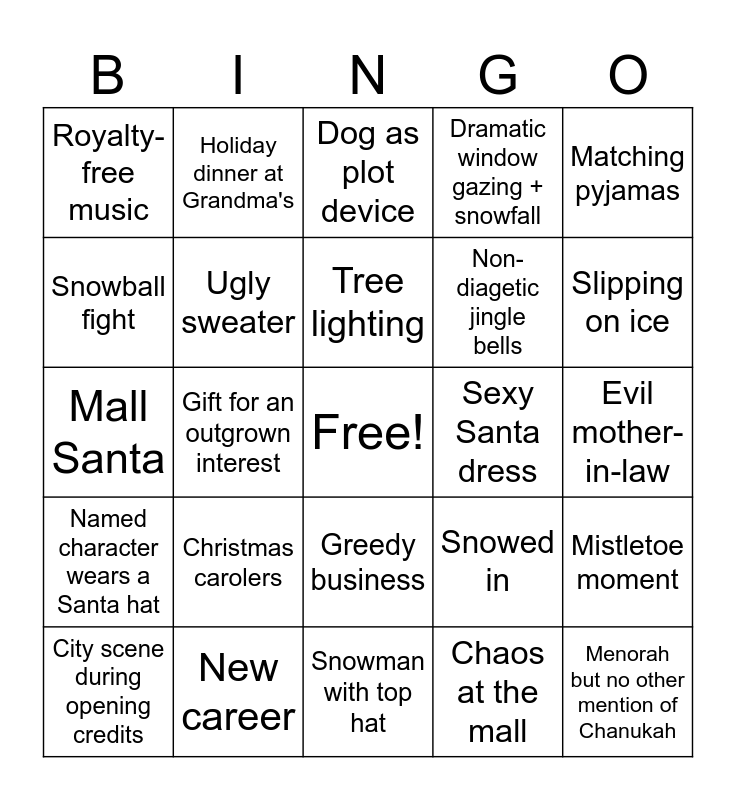 | B | I | N | G | O |
|---|---|---|---|---|
| Royalty-free music | Holiday dinner at Grandma's | Dog as plot device | Dramatic window gazing + snowfall | Matching pyjamas |
| Snowball fight | Ugly sweater | Tree lighting | Non-diagetic jingle bells | Slipping on ice |
| Mall Santa | Gift for an outgrown interest | Free! | Sexy Santa dress | Evil mother-in-law |
| Named character wears a Santa hat | Christmas carolers | Greedy business | Snowed in | Mistletoe moment |
| City scene during opening credits | New career | Snowman with top hat | Chaos at the mall | Menorah but no other mention of Chanukah |